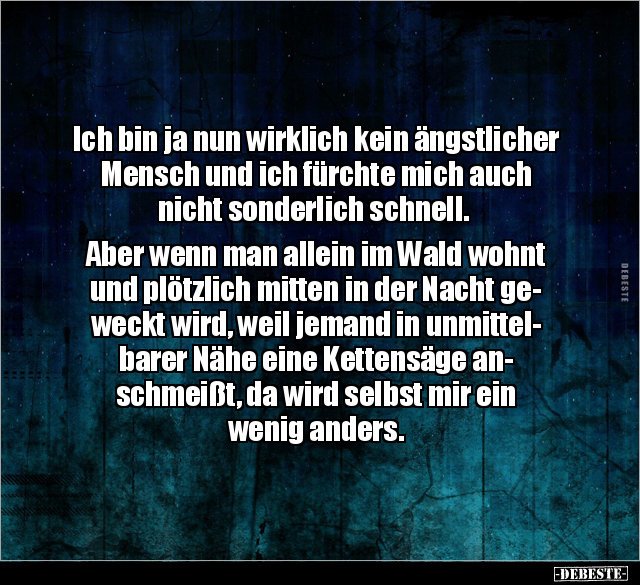 Ich bin ja nun wirklich kein ängstlicher Mensch und ich fürchte mich auch nicht sonderlich schnell.

Aber wenn man allein im Wald wohnt und plötzlich mitten in der Nacht geweckt wird, weil jemand in unmittelbarer Nähe eine Kettensäge anschmeißt, da wird selbst mir ein wenig anders.

DEBESTE

-DEBESTE-